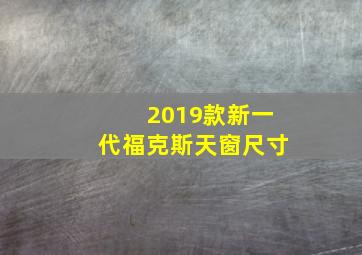 2019款新一代福克斯天窗尺寸